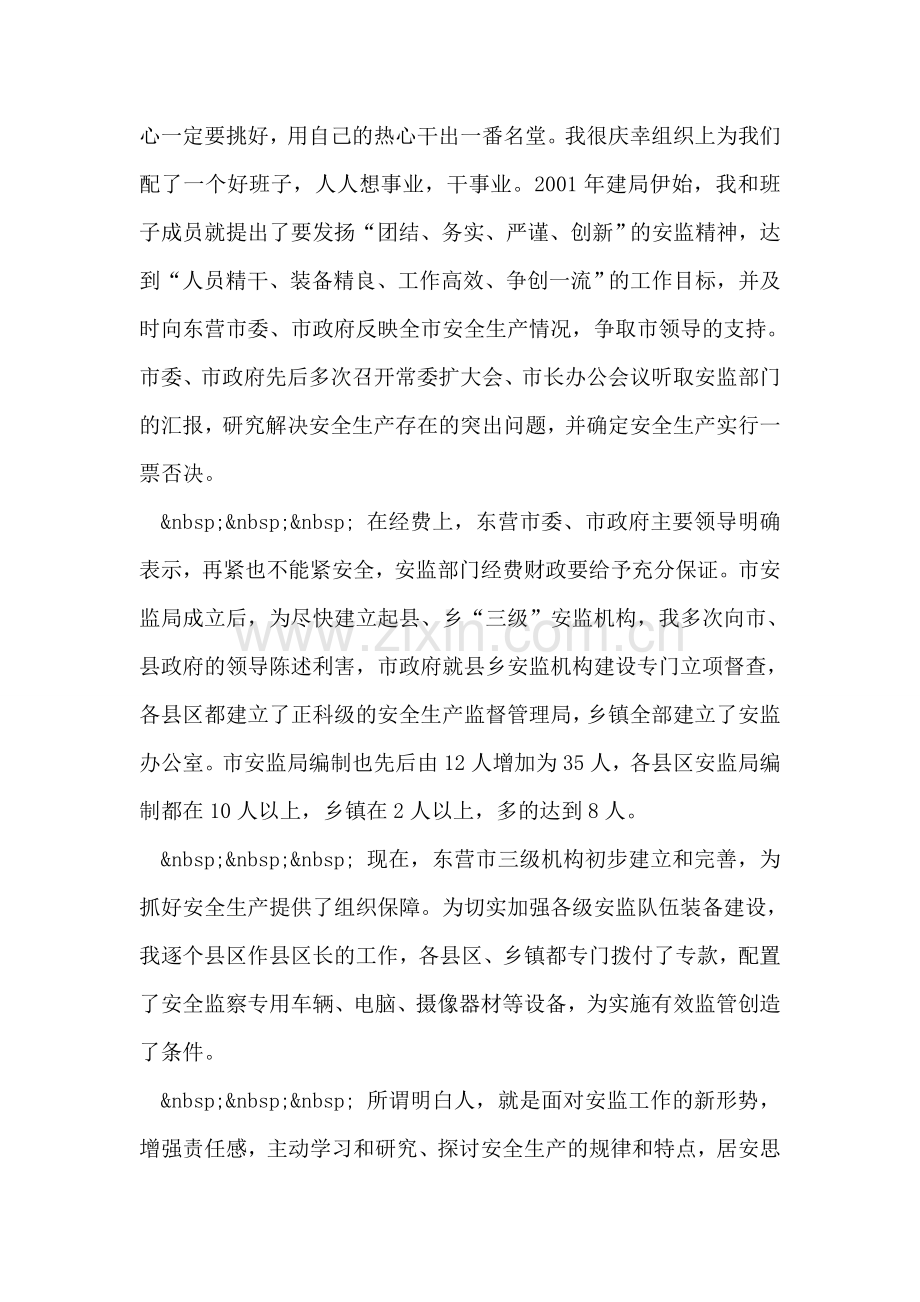 心一定要挑好，用自己的热心干出一番名堂。我很庆幸组织上为我们配了一个好班子，人人想事业，干事业。2001年建局伊始，我和班子成员就提出了要发扬“团结、务实、严谨、创新”的安监精神，达到“人员精干、装备精良、工作高效、争创一流”的工作目标，并及时向东营市委、市政府反映全市安全生产情况，争取市领导的支持。市委、市政府先后多次召开常委扩大会、市长办公会议听取安监部门的汇报，研究解决安全生产存在的突出问题，并确定安全生产实行一票否决。

&nbsp;&nbsp;&nbsp; 在经费上，东营市委、市政府主要领导明确表示，再紧也不能紧安全，安监部门经费财政要给予充分保证。市安监局成立后，为尽快建立起县、乡“三级”安监机构，我多次向市、县政府的领导陈述利害，市政府就县乡安监机构建设专门立项督查，各县区都建立了正科级的安全生产监督管理局，乡镇全部建立了安监办公室。市安监局编制也先后由12人增加为35人，各县区安监局编制都在10人以上，乡镇在2人以上，多的达到8人。

&nbsp;&nbsp;&nbsp; 现在，东营市三级机构初步建立和完善，为抓好安全生产提供了组织保障。为切实加强各级安监队伍装备建设，我逐个县区作县区长的工作，各县区、乡镇都专门拨付了专款，配置了安全监察专用车辆、电脑、摄像器材等设备，为实施有效监管创造了条件。

&nbsp;&nbsp;&nbsp; 所谓明白人，就是面对安监工作的新形势，增强责任感，主动学习和研究、探讨安全生产的规律和特点，居安思

www.zixin.com.cn